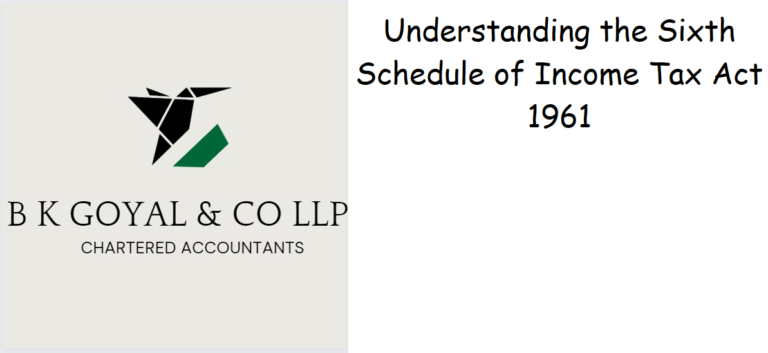 B K GOYAL & CO LLP
CHARTERED ACCOUNTANTS

Understanding the Sixth Schedule of Income Tax Act 1961